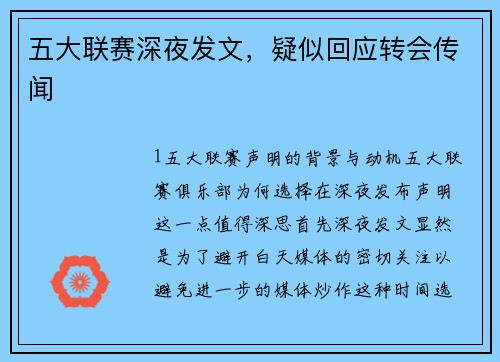 五大联赛深夜发文，疑似回应转会传闻

1五大联赛声明的背景与动机五大联赛俱乐部为何选择在深夜发布声明这一点值得深思首先深夜发文显然是为了避开白天媒体的密切关注以避免进一步的媒体炒作这种时间选